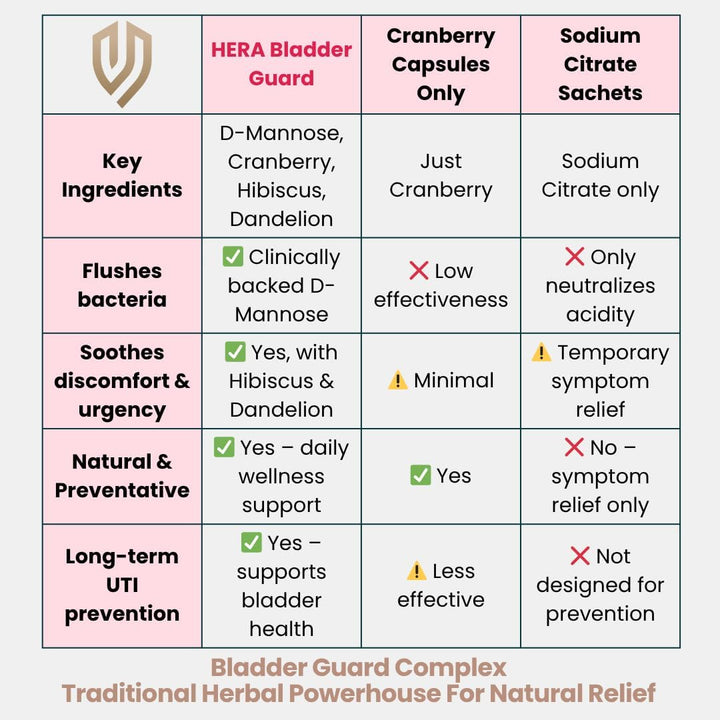 | | HERA Bladder Guard | Cranberry Capsules Only | Sodium Citrate Sachets |
|---|---|---|---|
| Key Ingredients | D-Mannose, Cranberry, Hibiscus, Dandelion | Just Cranberry | Sodium Citrate only |
| Flushes bacteria | ✅ Clinically backed D-Mannose | ❌ Low effectiveness | ❌ Only neutralizes acidity |
| Soothes discomfort & urgency | ✅ Yes, with Hibiscus & Dandelion | ⚠️ Minimal | ⚠️ Temporary symptom relief |
| Natural & Preventative | ✅ Yes – daily wellness support | ✅ Yes | ❌ No – symptom relief only |
| Long-term UTI prevention | ✅ Yes – supports bladder health | ⚠️ Less effective | ❌ Not designed for prevention |

Bladder Guard Complex
Traditional Herbal Powerhouse For Natural Relief